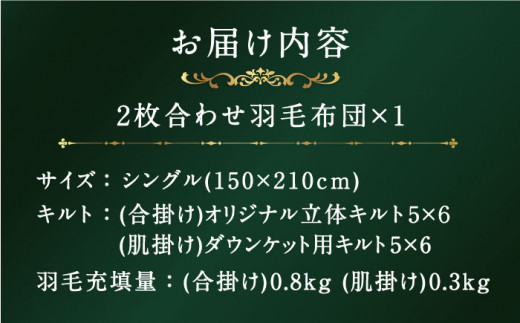 お届け内容

2枚合わせ羽毛布団×1

サイズ：シングル(150×210cm)
キルト：(合掛け)オリジナル立体キルト5×6
(肌掛け)ダウンケット用キルト5×6
羽毛充填量：(合掛け)0.8kg (肌掛け)0.3kg